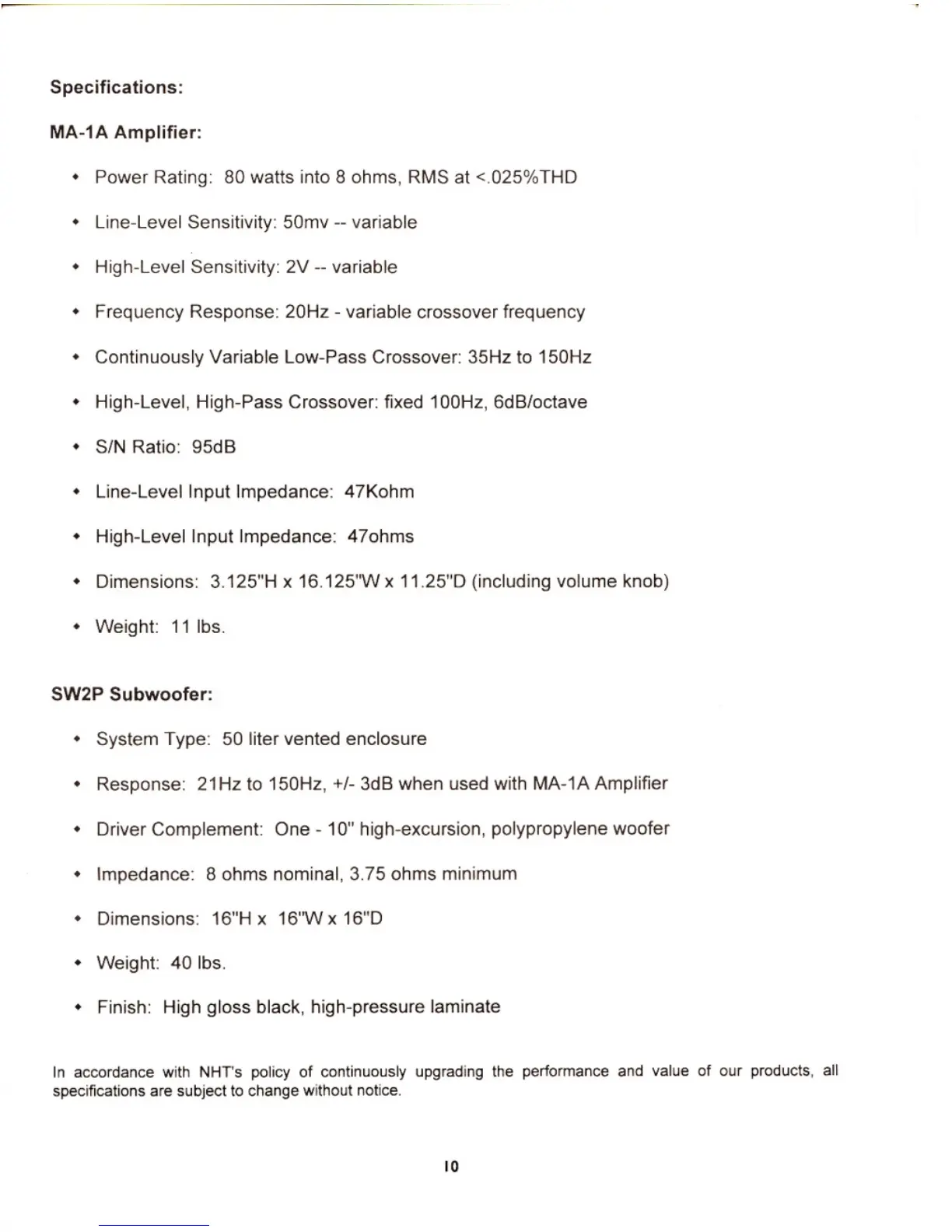 Specifications:

MA-1A Amplifier:

• Power Rating: 80 watts into 8 ohms, RMS at <.025%THD

• Line-Level Sensitivity: 50mv -- variable

• High-Level Sensitivity: 2V -- variable

• Frequency Response: 20Hz - variable crossover frequency

• Continuously Variable Low-Pass Crossover: 35Hz to 150Hz

• High-Level, High-Pass Crossover: fixed 100Hz, 6dB/octave

• S/N Ratio: 95dB

• Line-Level Input Impedance: 47Kohm

• High-Level Input Impedance: 47ohms

• Dimensions: 3.125"H x 16.125"W x 11.25"D (including volume knob)

• Weight: 11 lbs.

SW2P Subwoofer:

• System Type: 50 liter vented enclosure

• Response: 21Hz to 150Hz, +/- 3dB when used with MA-1A Amplifier

• Driver Complement: One - 10" high-excursion, polypropylene woofer

• Impedance: 8 ohms nominal, 3.75 ohms minimum

• Dimensions: 16"H x 16"W x 16"D

• Weight: 40 lbs.

• Finish: High gloss black, high-pressure laminate

In accordance with NHT's policy of continuously upgrading the performance and value of our products, all specifications are subject to change without notice.

10